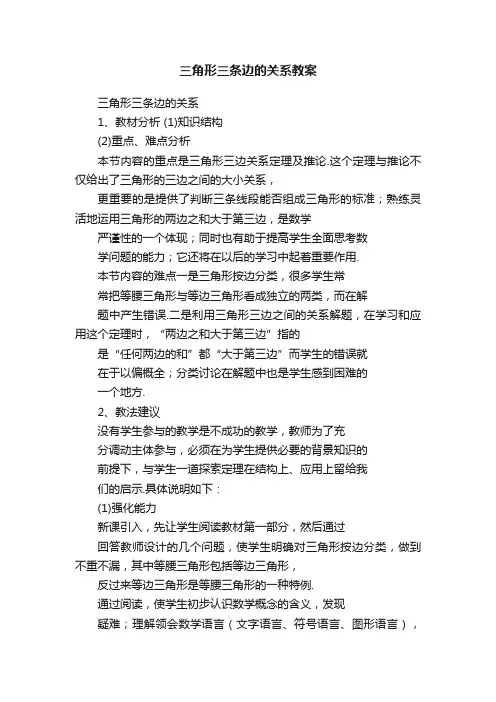 三角形三条边的关系教案

三角形三条边的关系

1、教材分析 (1)知识结构

(2)重点、难点分析

本节内容的重点是三角形三边关系定理及推论.这个定理与推论不仅给出了三角形的三边之间的大小关系，

更重要的是提供了判断三条线段能否组成三角形的标准；熟练灵活地运用三角形的两边之和大于第三边，是数学

严谨性的一个体现；同时也有助于提高学生全面思考数

学问题的能力；它还将在以后的学习中起着重要作用.

本节内容的难点一是三角形按边分类，很多学生常

常把等腰三角形与等边三角形看成独立的两类，而在解

题中产生错误.二是利用三角形三边之间的关系解题，在学习和应用这个定理时，“两边之和大于第三边”指的

是“任何两边的和”都“大于第三边”而学生的错误就

在于以偏概全；分类讨论在解题中也是学生感到困难的

一个地方.

2、教法建议

没有学生参与的教学是不成功的教学，教师为了充

分调动主体参与，必须在为学生提供必要的背景知识的

前提下，与学生一道探索定理在结构上、应用上留给我

们的启示.具体说明如下：

(1)强化能力

新课引入，先让学生阅读教材第一部分，然后通过

回答教师设计的几个问题，使学生明确对三角形按边分类，做到不重不漏，其中等腰三角形包括等边三角形，

反过来等边三角形是等腰三角形的一种特例.

通过阅读，使学生初步认识数学概念的含义，发现

疑难；理解领会数学语言（文字语言、符号语言、图形语言），